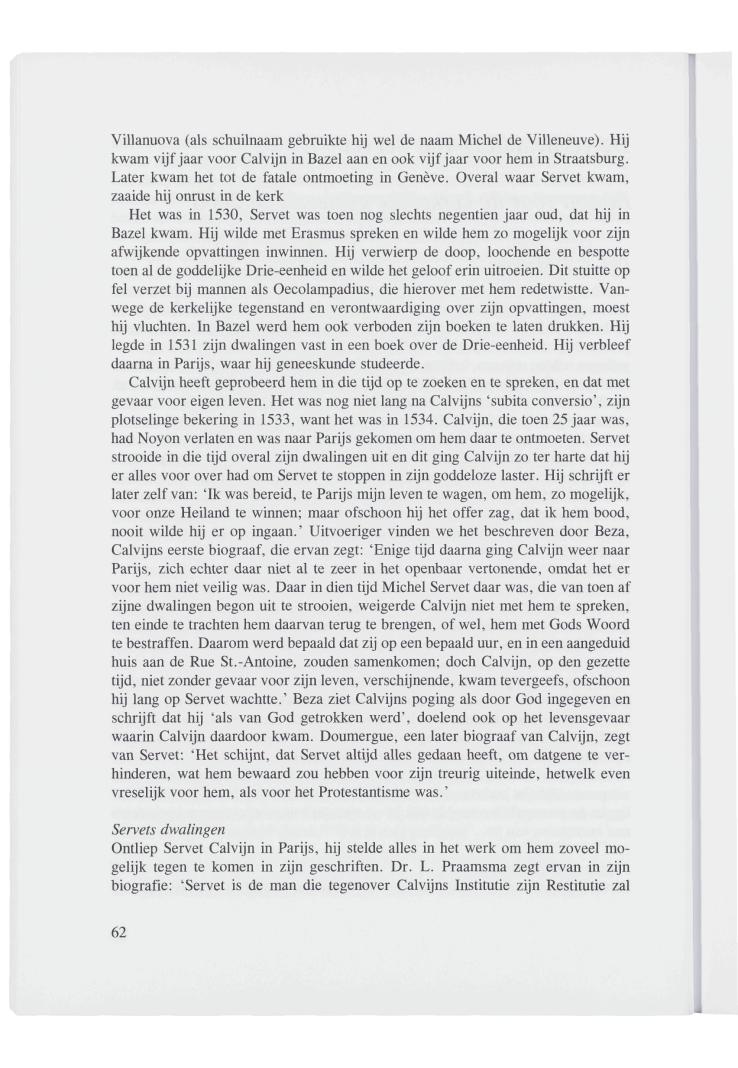 Villanuova (als schuilnaam gebruikte hij wel de naam Michel de Villeneuve). Hij kwam vijf jaar voor Calvijn in Bazel aan en ook vijf jaar voor hem in Straatsburg. Later kwam het tot de fatale ontmoeting in Genève. Overal waar Servet kwam, zaaide hij onrust in de kerk

Het was in 1530, Servet was toen nog slechts negentien jaar oud, dat hij in Bazel kwam. Hij wilde met Erasmus spreken en wilde hem zo mogelijk voor zijn afwijkende opvattingen inwinnen. Hij verwierp de doop, loochende en bespotte toen al de goddelijke Drie-eenheid en wilde het geloof erin uitroeien. Dit stuitte op fel verzet bij mannen als Oecolampadius, die hierover met hem redetwistte. Vanwege de kerkelijke tegenstand en verontwaardiging over zijn opvattingen, moest hij vluchten. In Bazel werd hem ook verboden zijn boeken te laten drukken. Hij legde in 1531 zijn dwalingen vast in een boek over de Drie-eenheid. Hij verbleef daarna in Parijs, waar hij geneeskunde studeerde.

Calvijn heeft geprobeerd hem in die tijd op te zoeken en te spreken, en dat met gevaar voor eigen leven. Het was nog niet lang na Calvijns 'subita conversio', zijn plotselinge bekering in 1533, want het was in 1534. Calvijn, die toen 25 jaar was, had Noyon verlaten en was naar Parijs gekomen om hem daar te ontmoeten. Servet strooide in die tijd overal zijn dwalingen uit en dit ging Calvijn zo ter harte dat hij er alles voor over had om Servet te stoppen in zijn goddeloze laster. Hij schrijft er later zelf van: 'Ik was bereid, te Parijs mijn leven te wagen, om hem, zo mogelijk, voor onze Heiland te winnen; maar ofschoon hij het offer zag, dat ik hem bood, nooit wilde hij er op ingaan.' Uitvoeriger vinden we het beschreven door Beza, Calvijns eerste biograaf, die ervan zegt: 'Enige tijd daarna ging Calvijn weer naar Parijs, zich echter daar niet al te zeer in het openbaar vertonende, omdat het er voor hem niet veilig was. Daar in dien tijd Michel Servet daar was, die van toen af zijne dwalingen begon uit te strooien, weigerde Calvijn niet met hem te spreken, ten einde te trachten hem daarvan terug te brengen, of wel, hem met Gods Woord te bestraffen. Daarom werd bepaald dat zij op een bepaald uur, en in een aangeduid huis aan de Rue St.-Antoine, zouden samenkomen; doch Calvijn, op den gezette tijd, niet zonder gevaar voor zijn leven, verschijnende, kwam tevergeefs, ofschoon hij lang op Servet wachtte.' Beza ziet Calvijns poging als door God ingegeven en schrijft dat hij 'als van God getrokken werd', doelend ook op het levensgevaar waarin Calvijn daardoor kwam. Doumergue, een later biograaf van Calvijn, zegt van Servet: 'Het schijnt, dat Servet altijd alles gedaan heeft, om datgene te verhinderen, wat hem bewaard zou hebben voor zijn treurig uiteinde, hetwelk even vreselijk voor hem, als voor het Protestantisme was.'

Servets dwalingen
Ontliep Servet Calvijn in Parijs, hij stelde alles in het werk om hem zoveel mogelijk tegen te komen in zijn geschriften. Dr. L. Praamsma zegt ervan in zijn biografie: 'Servet is de man die tegenover Calvijns Institutie zijn Restitutie zal

62